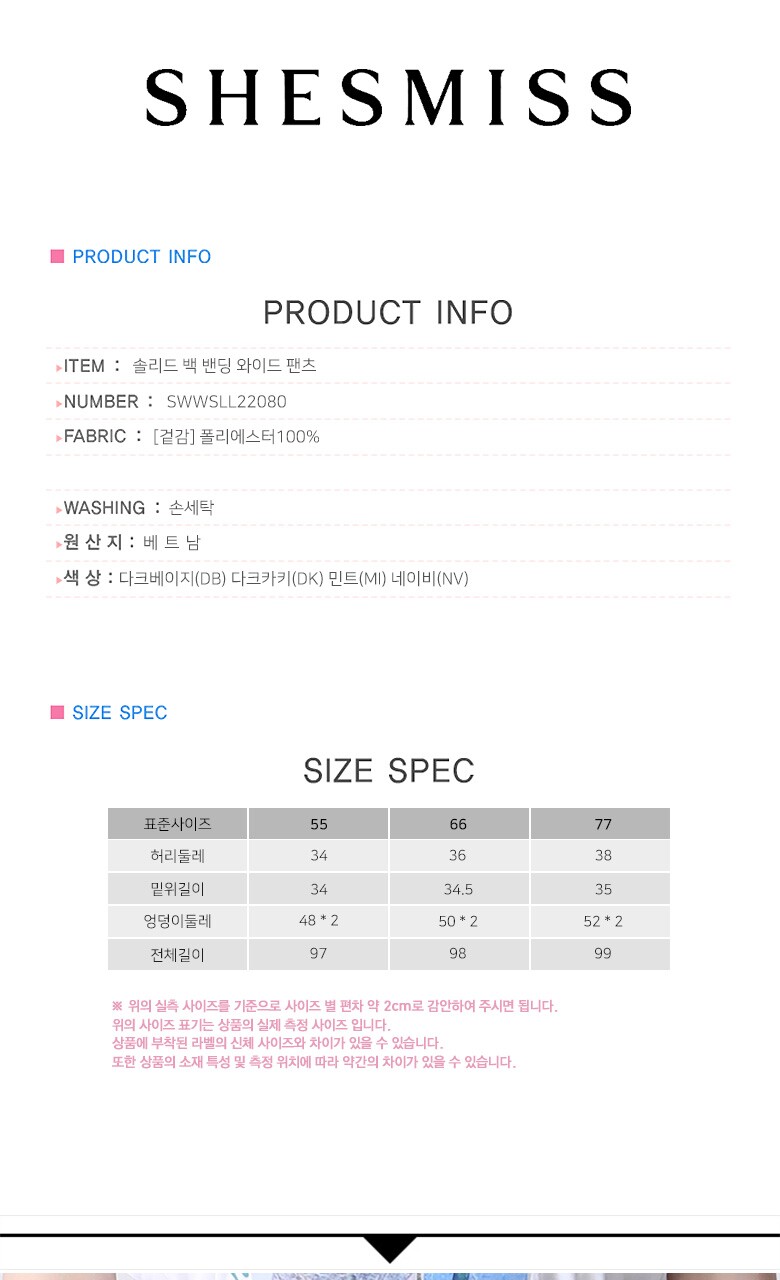 SHESMISS

PRODUCT INFO

PRODUCT INFO

ITEM : 솔리드 백 밴딩 와이드 팬츠

NUMBER : SWWSLL22080

FABRIC : [겉감] 폴리에스터100%

WASHING : 손세탁

원 산 지 : 베 트 남

색 상 : 다크베이지(DB) 다크카키(DK) 민트(MI) 네이비(NV)

SIZE SPEC

SIZE SPEC

| 표준사이즈 | 55 | 66 | 77 |
|---|---|---|---|
| 허리둘레 | 34 | 36 | 38 |
| 밑위길이 | 34 | 34.5 | 35 |
| 엉덩이둘레 | 48 * 2 | 50 * 2 | 52 * 2 |
| 전체길이 | 97 | 98 | 99 |

※ 위의 실측 사이즈를 기준으로 사이즈 별 편차 약 2cm로 감안하여 주시면 됩니다.
위의 사이즈 표기는 상품의 실제 측정 사이즈 입니다.
상품에 부착된 라벨의 신체 사이즈와 차이가 있을 수 있습니다.
또한 상품의 소재 특성 및 측정 위치에 따라 약간의 차이가 있을 수 있습니다.